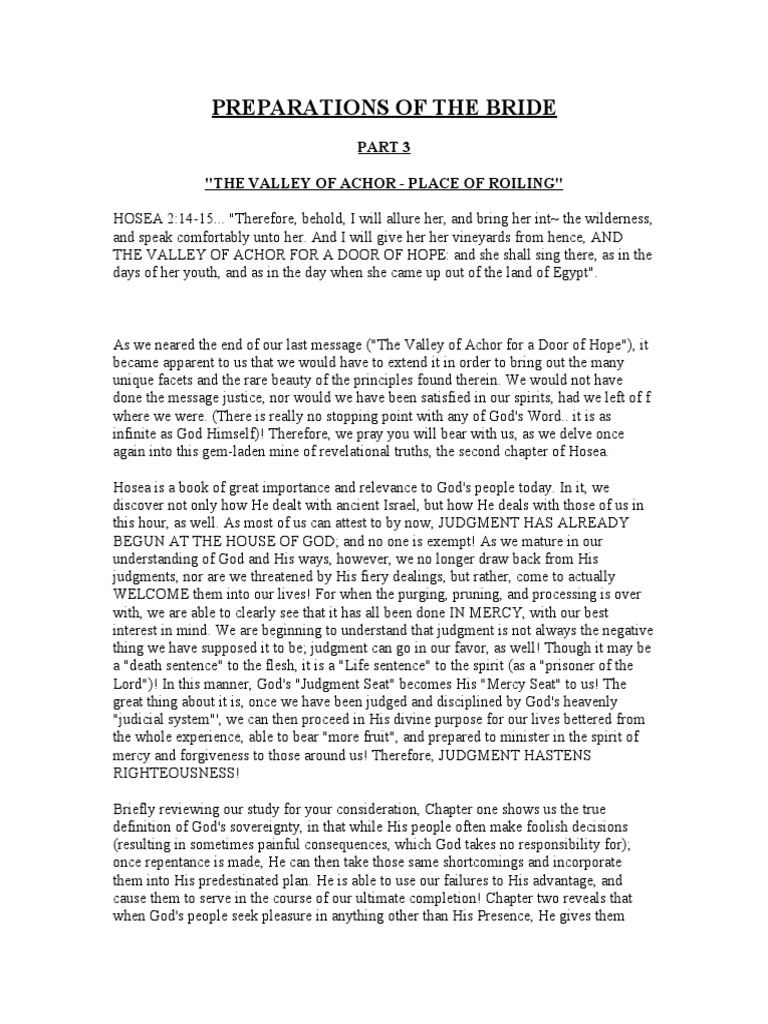 PREPARATIONS OF THE BRIDE

PART 3

"THE VALLEY OF ACHOR - PLACE OF ROILING"

HOSEA 2:14-15... "Therefore, behold, I will allure her, and bring her int~ the wilderness, and speak comfortably unto her. And I will give her her vineyards from hence, AND THE VALLEY OF ACHOR FOR A DOOR OF HOPE: and she shall sing there, as in the days of her youth, and as in the day when she came up out of the land of Egypt".

As we neared the end of our last message ("The Valley of Achor for a Door of Hope"), it became apparent to us that we would have to extend it in order to bring out the many unique facets and the rare beauty of the principles found therein. We would not have done the message justice, nor would we have been satisfied in our spirits, had we left of f where we were. (There is really no stopping point with any of God's Word.. it is as infinite as God Himself)! Therefore, we pray you will bear with us, as we delve once again into this gem-laden mine of revelational truths, the second chapter of Hosea.

Hosea is a book of great importance and relevance to God's people today. In it, we discover not only how He dealt with ancient Israel, but how He deals with those of us in this hour, as well. As most of us can attest to by now, JUDGMENT HAS ALREADY BEGUN AT THE HOUSE OF GOD; and no one is exempt! As we mature in our understanding of God and His ways, however, we no longer draw back from His judgments, nor are we threatened by His fiery dealings, but rather, come to actually WELCOME them into our lives! For when the purging, pruning, and processing is over with, we are able to clearly see that it has all been done IN MERCY, with our best interest in mind. We are beginning to understand that judgment is not always the negative thing we have supposed it to be; judgment can go in our favor, as well! Though it may be a "death sentence" to the flesh, it is a "Life sentence" to the spirit (as a "prisoner of the Lord")! In this manner, God's "Judgment Seat" becomes His "Mercy Seat" to us! The great thing about it is, once we have been judged and disciplined by God's heavenly "judicial system"', we can then proceed in His divine purpose for our lives bettered from the whole experience, able to bear "more fruit", and prepared to minister in the spirit of mercy and forgiveness to those around us! Therefore, JUDGMENT HASTENS RIGHTEOUSNESS!

Briefly reviewing our study for your consideration, Chapter one shows us the true definition of God's sovereignty, in that while His people often make foolish decisions (resulting in sometimes painful consequences, which God takes no responsibility for); once repentance is made, He can then take those same shortcomings and incorporate them into His predestinated plan. He is able to use our failures to His advantage, and cause them to serve in the course of our ultimate completion! Chapter two reveals that when God's people seek pleasure in anything other than His Presence, He gives them